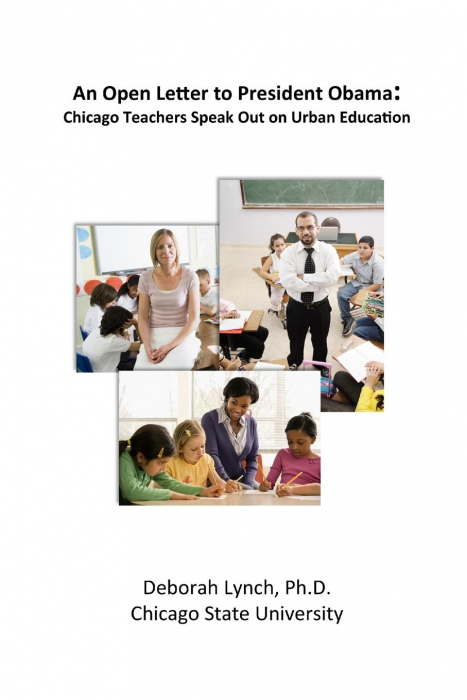 An Open Letter to President Obama:
Chicago Teachers Speak Out on Urban Education

Deborah Lynch, Ph.D.
Chicago State University